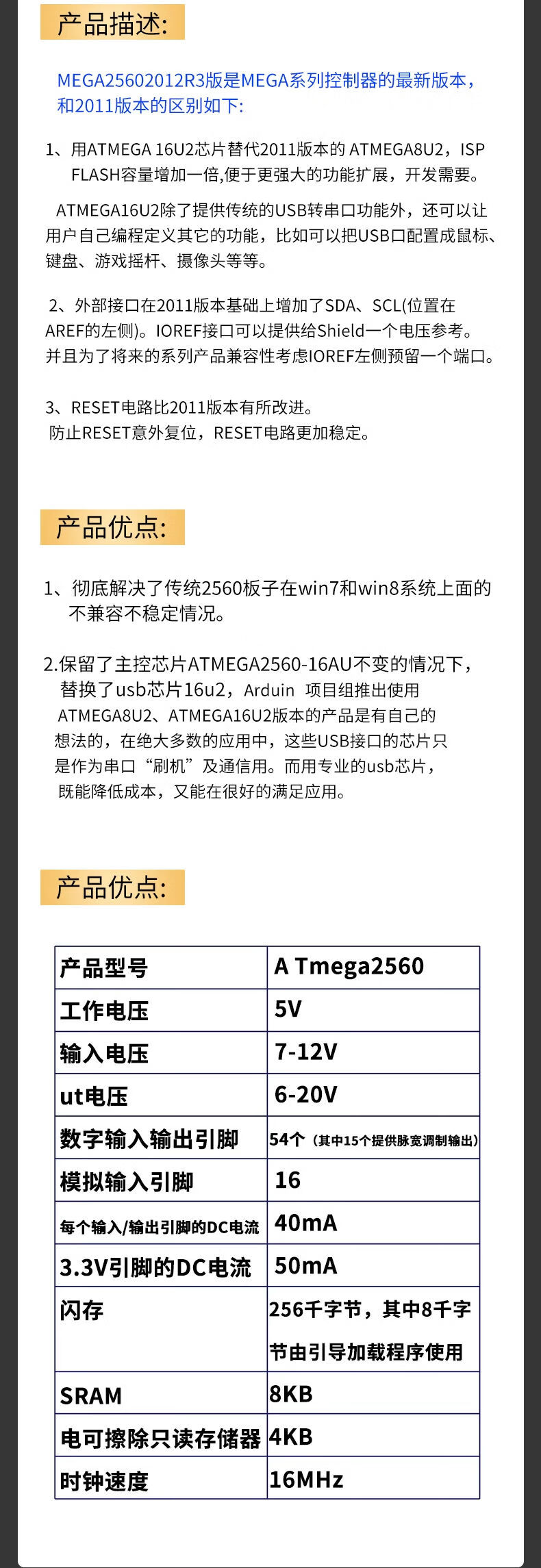 产品描述:

MEGA25602012R3版是MEGA系列控制器的最新版本，和2011版本的区别如下:

1、用ATMEGA 16U2芯片替代2011版本的ATMEGA8U2，ISP FLASH容量增加一倍,便于更强大的功能扩展，开发需要。

ATMEGA16U2除了提供传统的USB转串口功能外，还可以让用户自己编程定义其它的功能，比如可以把USB口配置成鼠标、键盘、游戏摇杆、摄像头等等。

2、外部接口在2011版本基础上增加了SDA、SCL(位置在AREF的左侧)。IOREF接口可以提供给Shield一个电压参考。并且为了将来的系列产品兼容性考虑IOREF左侧预留一个端口。

3、RESET电路比2011版本有所改进。
防止RESET意外复位，RESET电路更加稳定。

产品优点:

1、彻底解决了传统2560板子在win7和win8系统上面的不兼容不稳定情况。

2.保留了主控芯片ATMEGA2560-16AU不变的情况下，替换了usb芯片16u2，Arduin 项目组推出使用ATMEGA8U2、ATMEGA16U2版本的产品是有自己的想法的，在绝大多数的应用中，这些USB接口的芯片只是作为串口“刷机”及通信用。而用专业的usb芯片，既能降低成本，又能在很好的满足应用。

产品优点:

| 产品型号 | A Tmega2560 |
|---|---|
| 工作电压 | 5V |
| 输入电压 | 7-12V |
| ut电压 | 6-20V |
| 数字输入输出引脚 | 54个（其中15个提供脉宽调制输出） |
| 模拟输入引脚 | 16 |
| 每个输入/输出引脚的DC电流 | 40mA |
| 3.3V引脚的DC电流 | 50mA |
| 闪存 | 256千字节，其中8千字节由引导加载程序使用 |
| SRAM | 8KB |
| 电可擦除只读存储器 | 4KB |
| 时钟速度 | 16MHz |